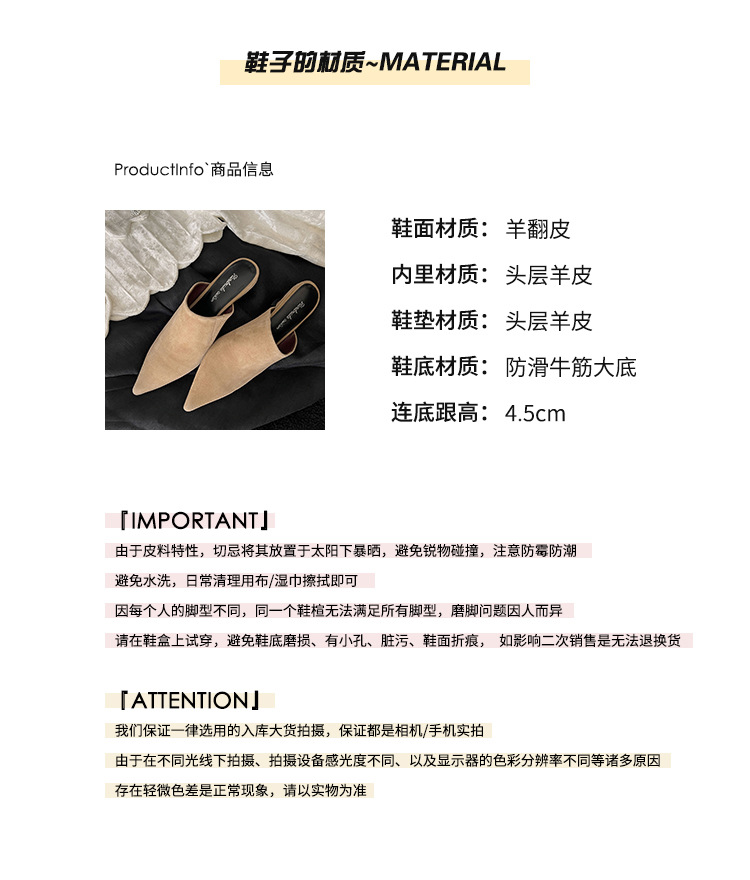 鞋子的材质~MATERIAL

ProductInfo`商品信息

鞋面材质：羊翻皮

内里材质：头层羊皮

鞋垫材质：头层羊皮

鞋底材质：防滑牛筋大底

连底跟高：4.5cm

『IMPORTANT』

由于皮料特性，切忌将其放置于太阳下暴晒，避免锐物碰撞，注意防霉防潮

避免水洗，日常清理用布/湿巾擦拭即可

因每个人的脚型不同，同一个鞋楦无法满足所有脚型，磨脚问题因人而异

请在鞋盒上试穿，避免鞋底磨损、有小孔、脏污、鞋面折痕， 如影响二次销售是无法退换货

『ATTENTION』

我们保证一律选用的入库大货拍摄，保证都是相机/手机实拍

由于在不同光线下拍摄、拍摄设备感光度不同、以及显示器的色彩分辨率不同等诸多原因

存在轻微色差是正常现象，请以实物为准